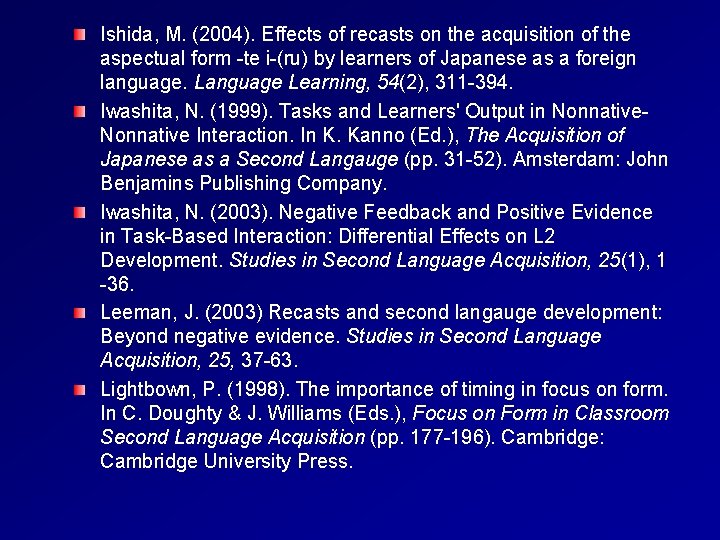 Ishida, M. (2004). Effects of recasts on the acquisition of the aspectual form -te i-(ru) by learners of Japanese as a foreign language. Language Learning, 54(2), 311-394.

Iwashita, N. (1999). Tasks and Learners' Output in Nonnative-Nonnative Interaction. In K. Kanno (Ed.), The Acquisition of Japanese as a Second Langauge (pp. 31-52). Amsterdam: John Benjamins Publishing Company.

Iwashita, N. (2003). Negative Feedback and Positive Evidence in Task-Based Interaction: Differential Effects on L2 Development. Studies in Second Language Acquisition, 25(1), 1 -36.

Leeman, J. (2003) Recasts and second langauge development: Beyond negative evidence. Studies in Second Language Acquisition, 25, 37-63.

Lightbown, P. (1998). The importance of timing in focus on form. In C. Doughty & J. Williams (Eds.), Focus on Form in Classroom Second Language Acquisition (pp. 177-196). Cambridge: Cambridge University Press.